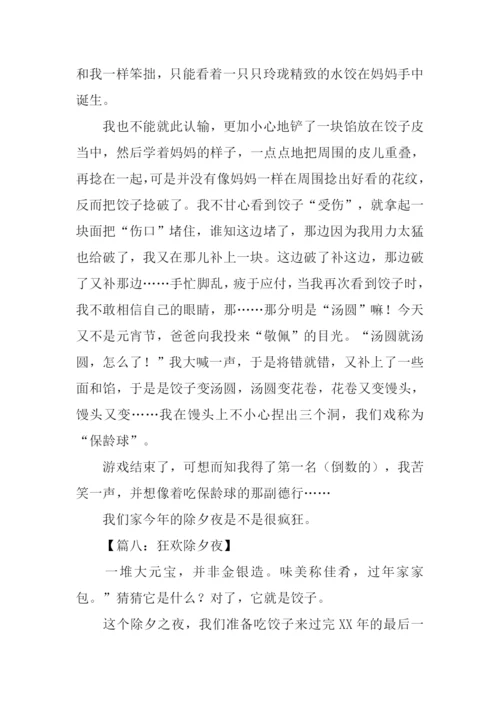 和我一样笨拙，只能看着一只只玲珑精致的水饺在妈妈手中诞生。

我也不能就此认输，更加小心地铲了一块馅放在饺子皮当中，然后学着妈妈的样子，一点点地把周围的皮儿重叠，再捻在一起，可是并没有像妈妈一样在周围捻出好看的花纹，反而把饺子捻破了。我不甘心看到饺子“受伤”，就拿起一块面把“伤口”堵住，谁知这边堵了，那边因为我用力太猛也给破了，我又在那儿补上一块。这边破了补这边，那边破了又补那边……手忙脚乱，疲于应付，当我再次看到饺子时，我不敢相信自己的眼睛，那……那分明是“汤圆”嘛！今天又不是元宵节，爸爸向我投来“敬佩”的目光。“汤圆就汤圆，怎么了！”我大喊一声，于是将错就错，又补上了一些面和馅，于是是饺子变汤圆，汤圆变花卷，花卷又变馒头，馒头又变……我在馒头上不小心捏出三个洞，我们戏称为“保龄球”。

游戏结束了，可想而知我得了第一名（倒数的），我苦笑一声，并想像着吃保龄球的那副德行……

我们家今年的除夕夜是不是很疯狂。

【篇八：狂欢除夕夜】

一堆大元宝，并非金银造。味美称佳肴，过年家家包。”猜猜它是什么？对了，它就是饺子。

这个除夕之夜，我们准备吃饺子来过完 XX 年的最后一